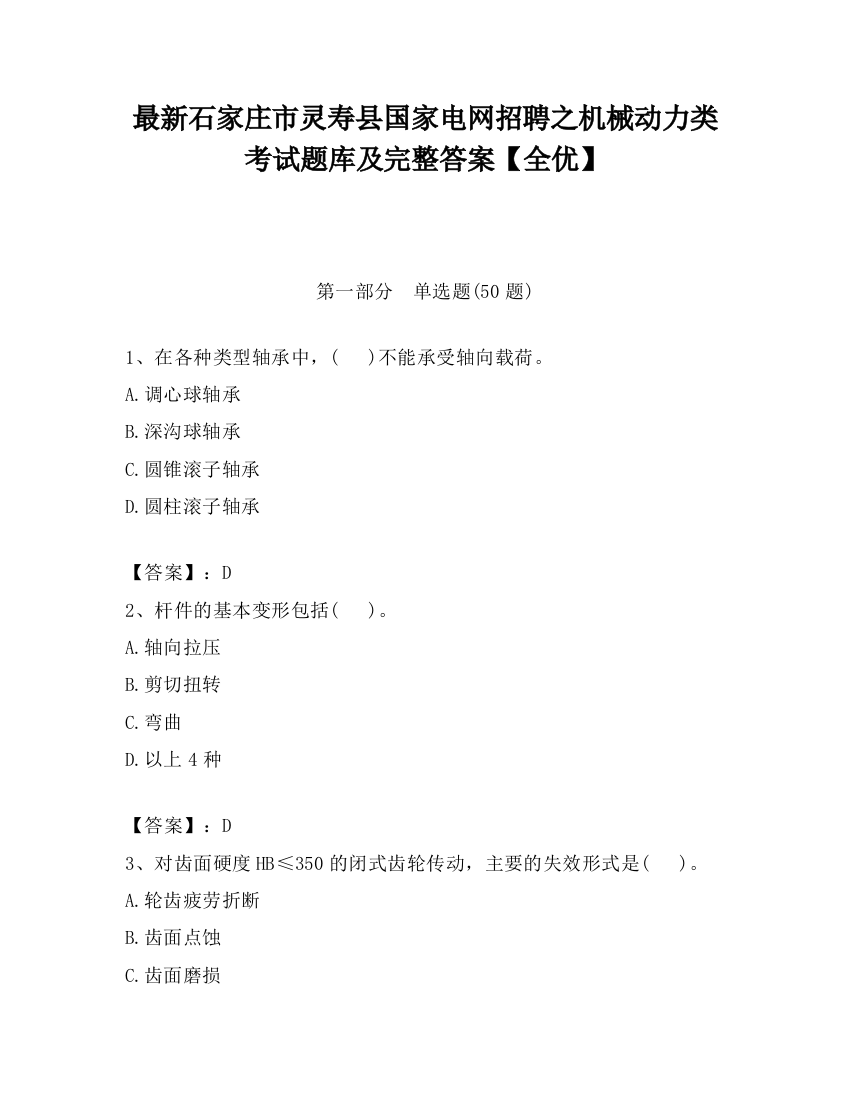 最新石家庄市灵寿县国家电网招聘之机械动力类考试题库及完整答案【全优】

第一部分　单选题(50 题)

1、在各种类型轴承中，(　　)不能承受轴向载荷。

A.调心球轴承

B.深沟球轴承

C.圆锥滚子轴承

D.圆柱滚子轴承

【答案】：D

2、杆件的基本变形包括(　　)。

A.轴向拉压

B.剪切扭转

C.弯曲

D.以上 4 种

【答案】：D

3、对齿面硬度 HB≤350 的闭式齿轮传动，主要的失效形式是(　　)。

A.轮齿疲劳折断

B.齿面点蚀

C.齿面磨损